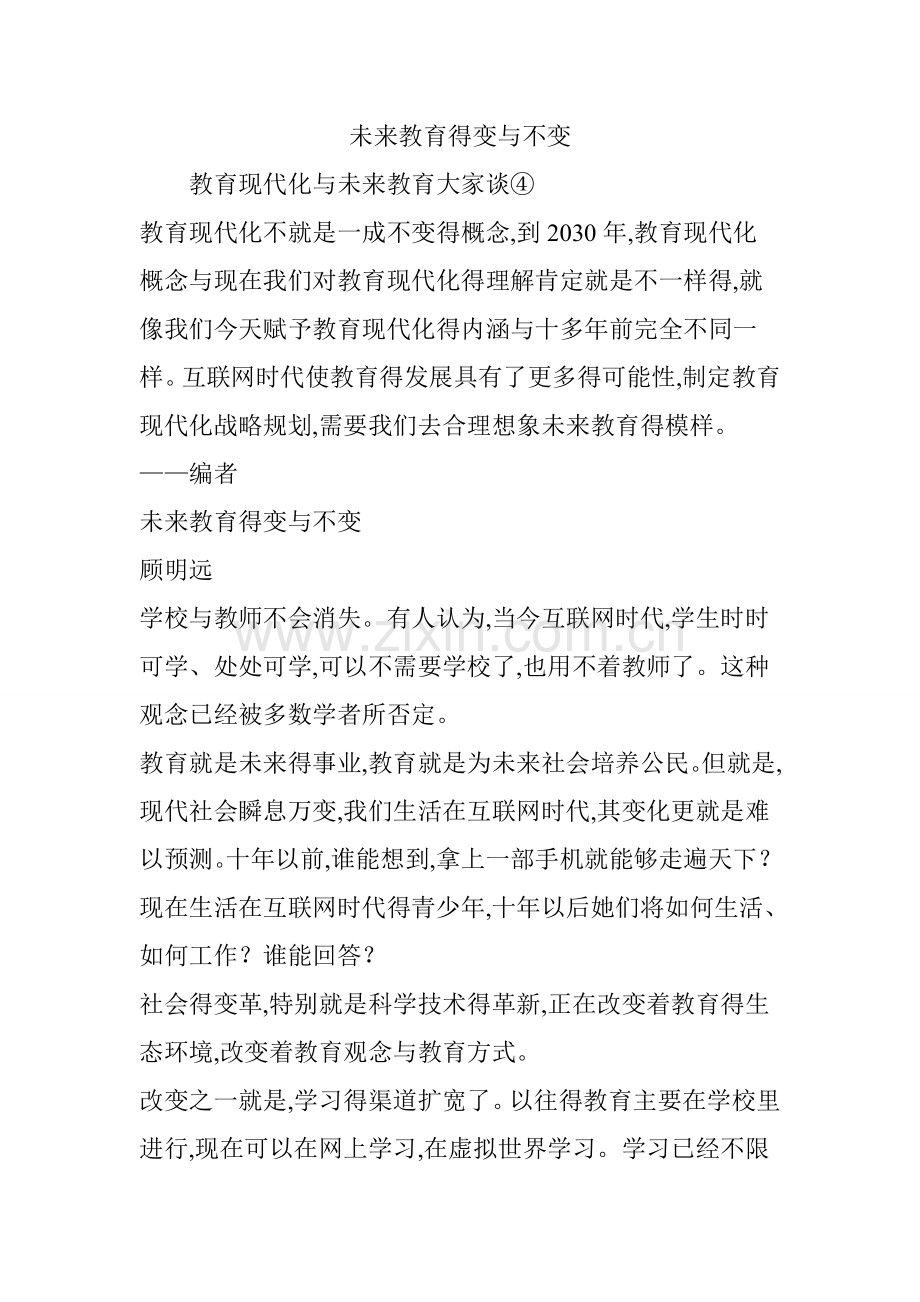 未来教育得变与不变

教育现代化与未来教育大家谈④

教育现代化不就是一成不变得概念,到2030年,教育现代化概念与现在我们对教育现代化得理解肯定就是不一样得,就像我们今天赋予教育现代化得内涵与十多年前完全不同一样。互联网时代使教育得发展具有了更多得可能性,制定教育现代化战略规划,需要我们去合理想象未来教育得模样。

——编者

未来教育得变与不变

顾明远

学校与教师不会消失。有人认为,当今互联网时代,学生时时可学、处处可学,可以不需要学校了,也用不着教师了。这种观念已经被多数学者所否定。

教育就是未来得事业,教育就是为未来社会培养公民。但就是,现代社会瞬息万变,我们生活在互联网时代,其变化更就是难以预测。十年以前,谁能想到,拿上一部手机就能够走遍天下?现在生活在互联网时代得青少年,十年以后她们将如何生活、如何工作?谁能回答?

社会得变革,特别就是科学技术得革新,正在改变着教育得生态环境,改变着教育观念与教育方式。

改变之一就是,学习得渠道扩宽了。以往得教育主要在学校里进行,现在可以在网上学习,在虚拟世界学习。学习已经不限

www.zixin.com.cn